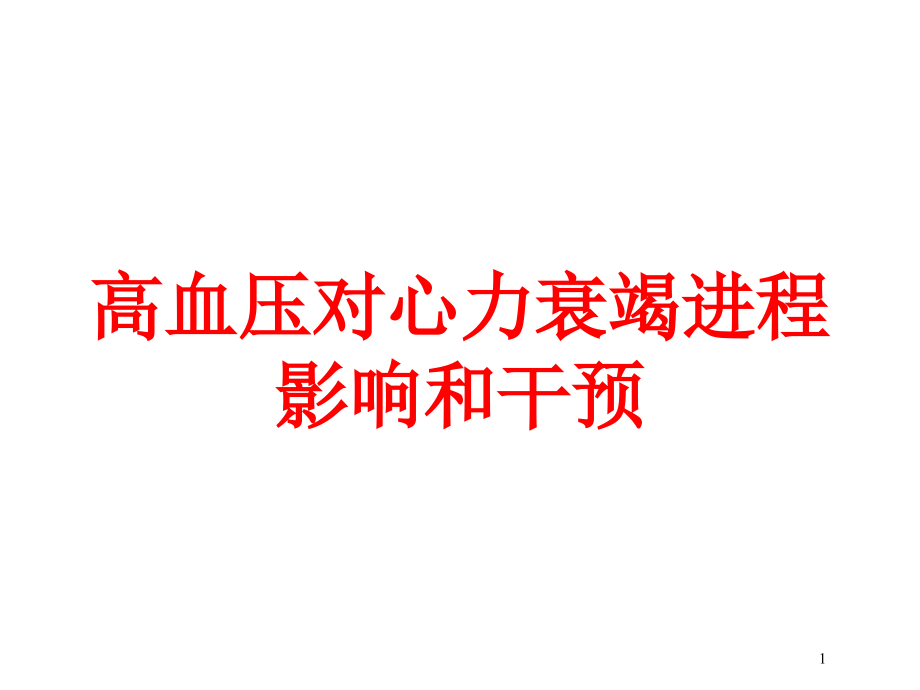 高血压对心力衰竭进程影响和干预

1